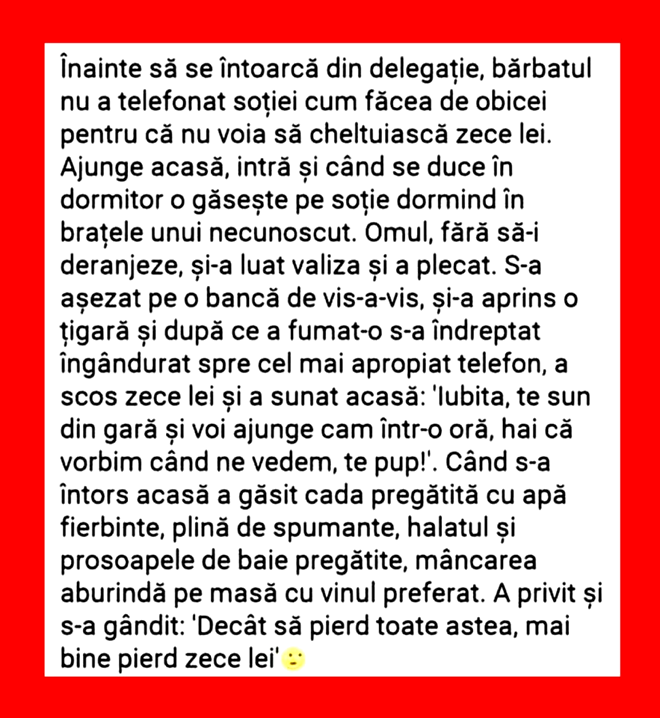 Înainte să se întoarcă din delegație, bărbatul nu a telefonat soției cum făcea de obicei pentru că nu voia să cheltuiască zece lei. Ajunge acasă, intră și când se duce în dormitor o găsește pe soție dormind în brațele unui necunoscut. Omul, fără să-i deranjeze, și-a luat valiza și a plecat. S-a așezat pe o bancă de vis-a-vis, și-a aprins o țigară și după ce a fumat-o s-a îndreptat îngândurat spre cel mai apropiat telefon, a scos zece lei și a sunat acasă: 'Iubita, te sun din gară și voi ajunge cam într-o oră, hai că vorbim când ne vedem, te pup!'. Când s-a întors acasă a găsit cada pregătită cu apă fierbinte, plină de spumante, halatul și prosoapele de baie pregătite, mâncarea aburindă pe masă cu vinul preferat. A privit și s-a gândit: 'Decât să pierd toate astea, mai bine pierd zece lei'